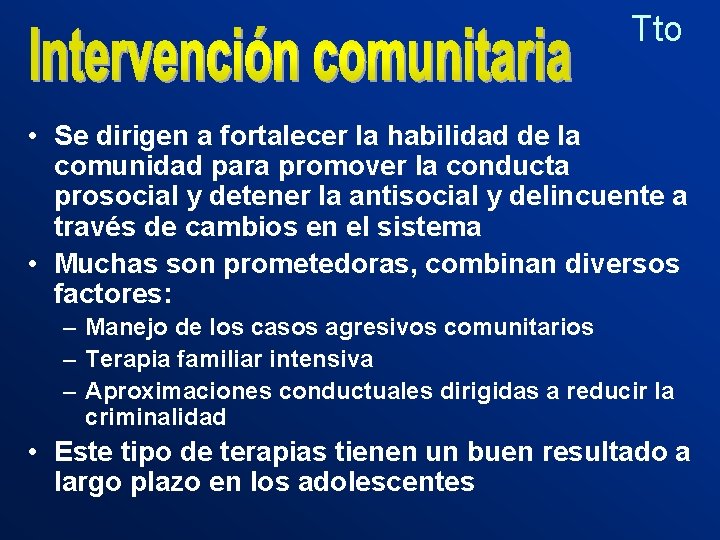 Intervención comunitaria

Tto

• Se dirigen a fortalecer la habilidad de la comunidad para promover la conducta prosocial y detener la antisocial y delincuente a través de cambios en el sistema
• Muchas son prometedoras, combinan diversos factores:
– Manejo de los casos agresivos comunitarios
– Terapia familiar intensiva
– Aproximaciones conductuales dirigidas a reducir la criminalidad
• Este tipo de terapias tienen un buen resultado a largo plazo en los adolescentes